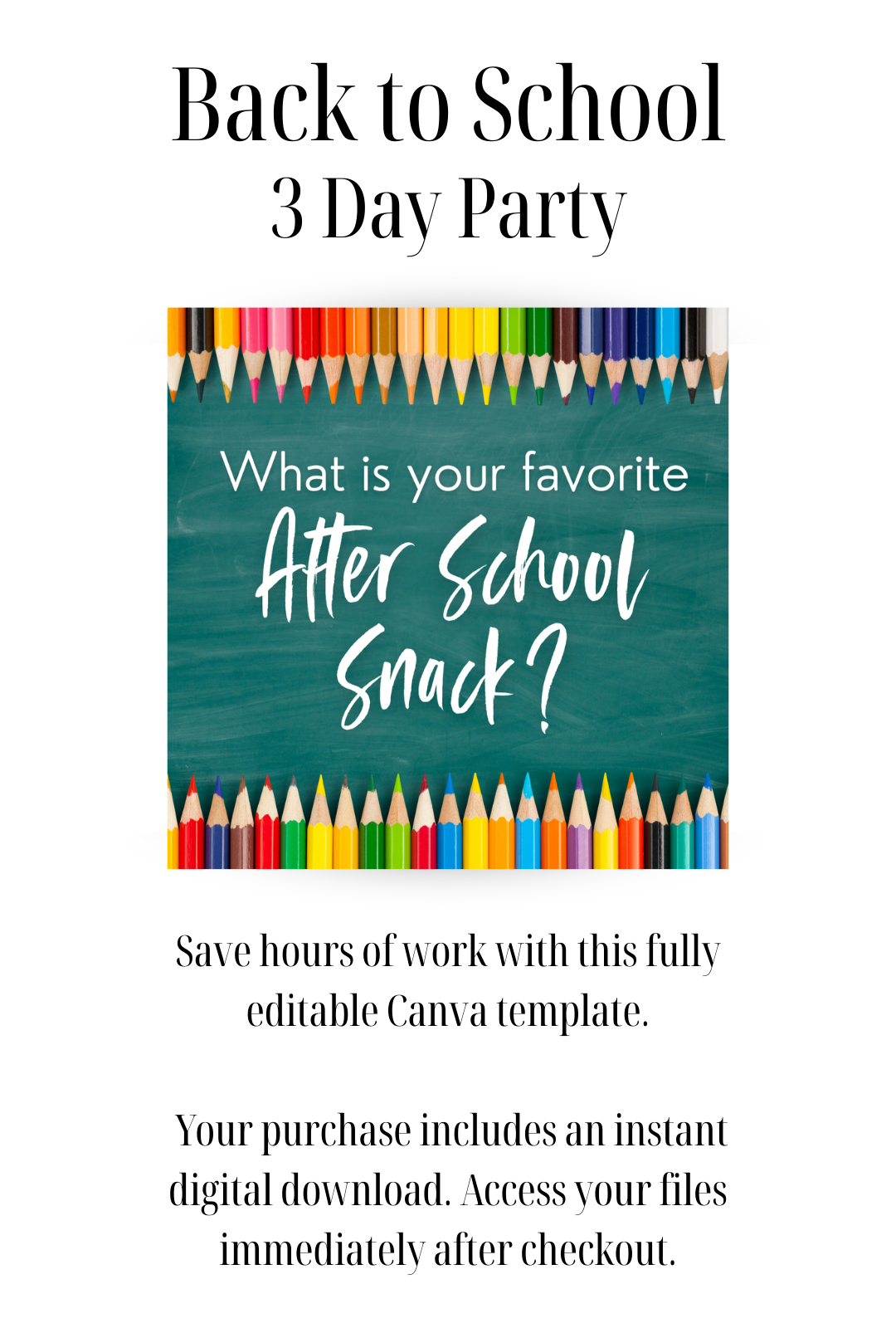 Back to School
3 Day Party

What is your favorite
After School
Snack?

Save hours of work with this fully editable Canva template.

Your purchase includes an instant digital download. Access your files immediately after checkout.